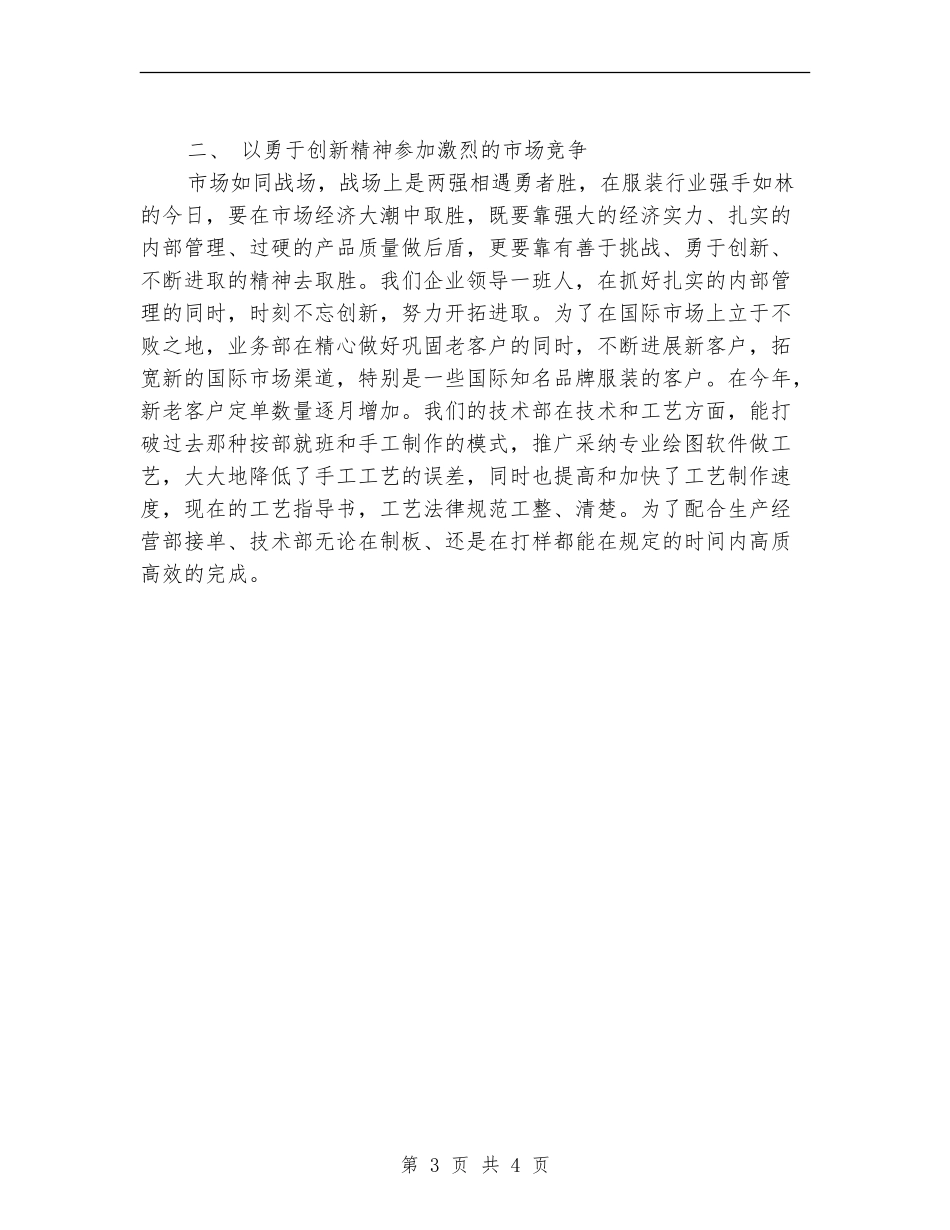 二、 以勇于创新精神参加激烈的市场竞争

市场如同战场，战场上是两强相遇勇者胜，在服装行业强手如林的今日，要在市场经济大潮中取胜，既要靠强大的经济实力、扎实的内部管理、过硬的产品质量做后盾，更要靠有善于挑战、勇于创新、不断进取的精神去取胜。我们企业领导一班人，在抓好扎实的内部管理的同时，时刻不忘创新，努力开拓进取。为了在国际市场上立于不败之地，业务部在精心做好巩固老客户的同时，不断进展新客户，拓宽新的国际市场渠道，特别是一些国际知名品牌服装的客户。在今年，新老客户定单数量逐月增加。我们的技术部在技术和工艺方面，能打破过去那种按部就班和手工制作的模式，推广采纳专业绘图软件做工艺，大大地降低了手工工艺的误差，同时也提高和加快了工艺制作速度，现在的工艺指导书，工艺法律规范工整、清楚。为了配合生产经营部接单、技术部无论在制板、还是在打样都能在规定的时间内高质高效的完成。

第 3 页 共 4 页